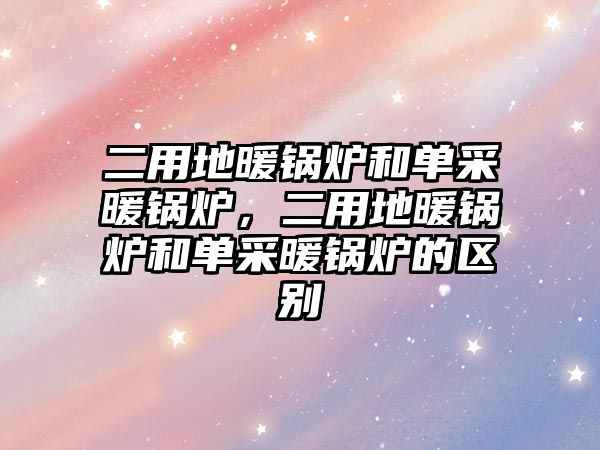 二用地暖锅炉和单采暖锅炉，二用地暖锅炉和单采暖锅炉的区别